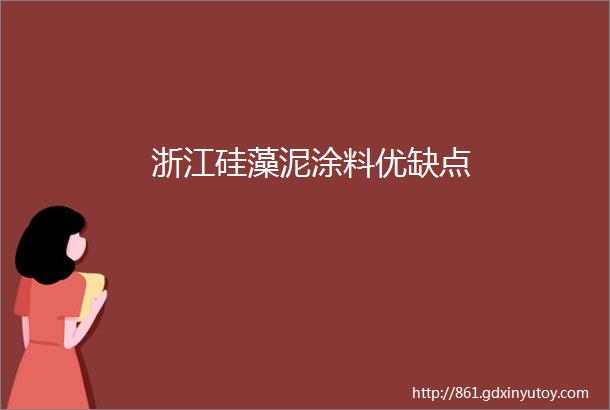 浙江硅藻泥涂料优缺点

http://861.gdxinyutoy.com